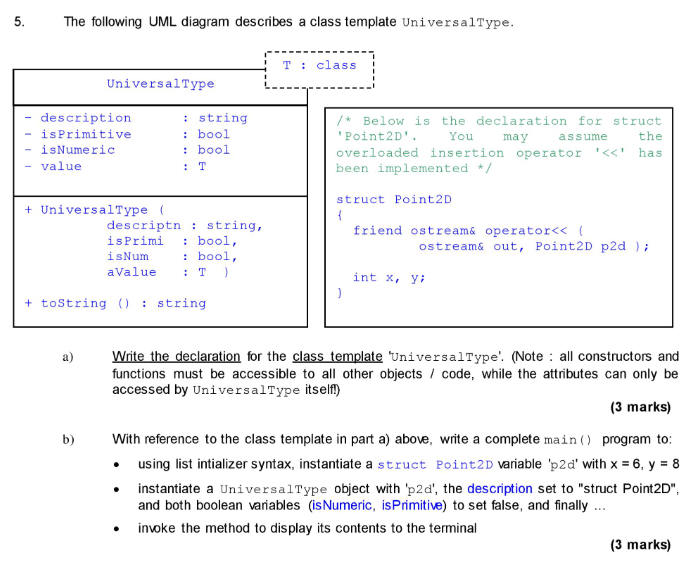 5. The following UML diagram describes a class template UniversalType.

T : class

UniversalType

- description : string
- isPrimitive : bool
- isNumeric : bool
- value : T

+ UniversalType (
descriptn : string,
isPrimi : bool,
isNum : bool,
aValue : T )

+ toString () : string

/* Below is the declaration for struct 'Point2D'. You may assume the overloaded insertion operator '<<' has been implemented */

struct Point2D
{
friend ostream& operator<< (
ostream& out, Point2D p2d );

int x, y;
}

a) Write the declaration for the class template 'UniversalType'. (Note : all constructors and functions must be accessible to all other objects / code, while the attributes can only be accessed by UniversalType itself!)

(3 marks)

b) With reference to the class template in part a) above, write a complete main() program to:

• using list intializer syntax, instantiate a struct Point2D variable 'p2d' with x = 6, y = 8

• instantiate a UniversalType object with 'p2d', the description set to "struct Point2D", and both boolean variables (isNumeric, isPrimitive) to set false, and finally ...

• invoke the method to display its contents to the terminal

(3 marks)